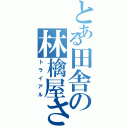 とある田舎の林檎屋さ
トライアル